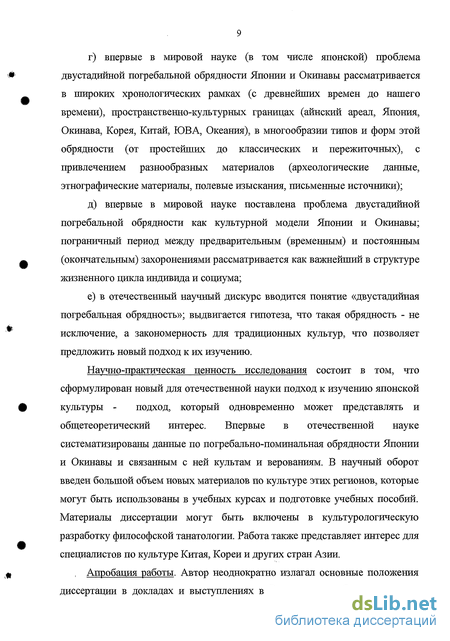 9

г) впервые в мировой науке (в том числе японской) проблема двустадийной погребальной обрядности Японии и Окинавы рассматривается в широких хронологических рамках (с древнейших времен до нашего времени), пространственно-культурных границах (айнский ареал, Япония, Окинава, Корея, Китай, ЮВА, Океания), в многообразии типов и форм этой обрядности (от простейших до классических и пережиточных), с привлечением разнообразных материалов (археологические данные, этнографические материалы, полевые изыскания, письменные источники);

д) впервые в мировой науке поставлена проблема двустадийной погребальной обрядности как культурной модели Японии и Окинавы; пограничный период между предварительным (временным) и постоянным (окончательным) захоронениями рассматривается как важнейший в структуре жизненного цикла индивида и социума;

е) в отечественный научный дискурс вводится понятие «двустадийная погребальная обрядность»; выдвигается гипотеза, что такая обрядность - не исключение, а закономерность для традиционных культур, что позволяет предложить новый подход к их изучению.

Научно-практическая ценность исследования состоит в том, что сформулирован новый для отечественной науки подход к изучению японской культуры - подход, который одновременно может представлять и общетеоретический интерес. Впервые в отечественной науке систематизированы данные по погребально-поминальная обрядности Японии и Окинавы и связанным с ней культам и верованиям. В научный оборот введен большой объем новых материалов по культуре этих регионов, которые могут быть использованы в учебных курсах и подготовке учебных пособий. Материалы диссертации могут быть включены в культурологическую разработку философской танатологии. Работа также представляет интерес для специалистов по культуре Китая, Кореи и других стран Азии.

Апробация работы. Автор неоднократно излагал основные положения диссертации в докладах и выступлениях в

dsLib.net
библиотека диссертаций